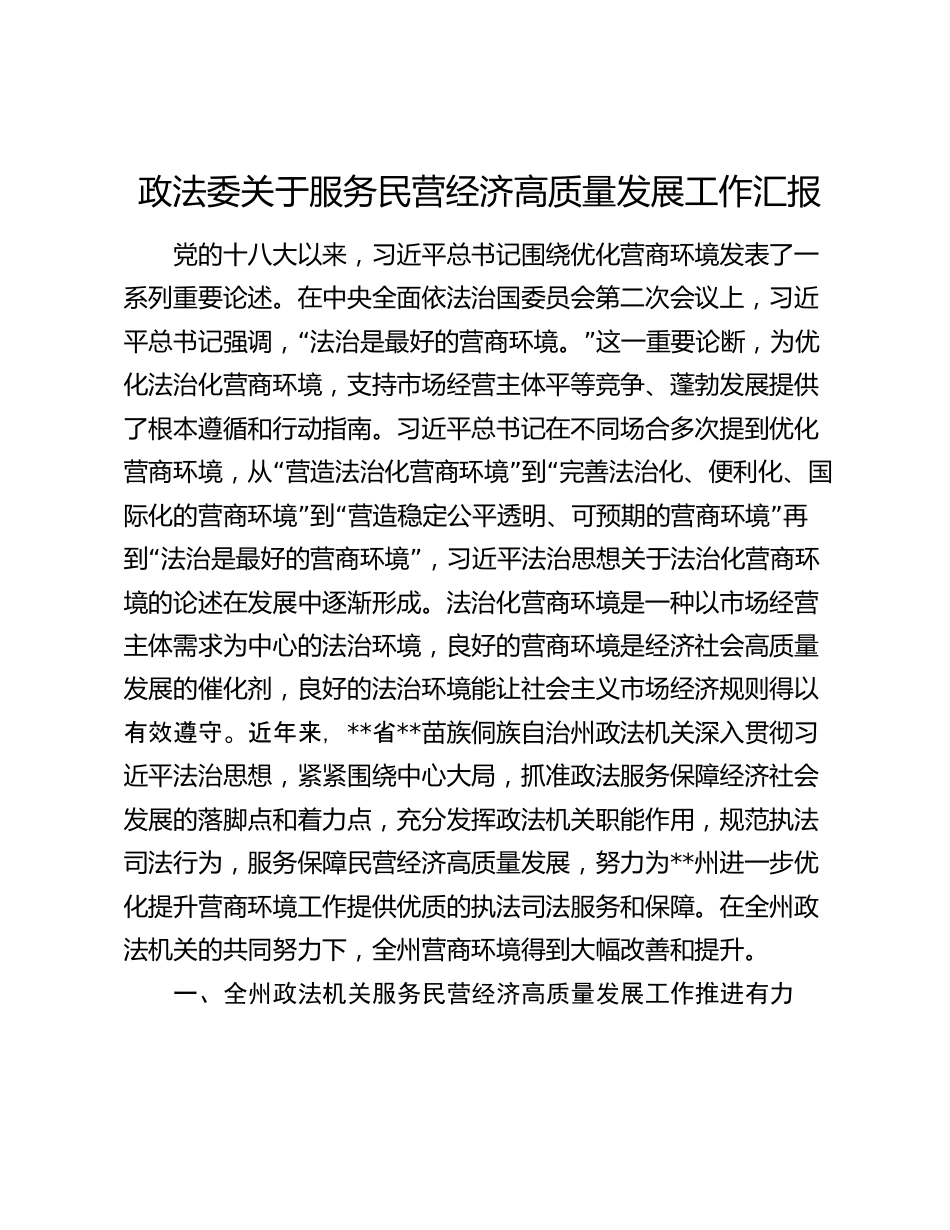 政法委关于服务民营经济高质量发展工作汇报

党的十八大以来，习近平总书记围绕优化营商环境发表了一系列重要论述。在中央全面依法治国委员会第二次会议上，习近平总书记强调，“法治是最好的营商环境。”这一重要论断，为优化法治化营商环境，支持市场经营主体平等竞争、蓬勃发展提供了根本遵循和行动指南。习近平总书记在不同场合多次提到优化营商环境，从“营造法治化营商环境”到“完善法治化、便利化、国际化的营商环境”到“营造稳定公平透明、可预期的营商环境”再到“法治是最好的营商环境”，习近平法治思想关于法治化营商环境的论述在发展中逐渐形成。法治化营商环境是一种以市场经营主体需求为中心的法治环境，良好的营商环境是经济社会高质量发展的催化剂，良好的法治环境能让社会主义市场经济规则得以有效遵守。近年来，**省**苗族侗族自治州政法机关深入贯彻习近平法治思想，紧紧围绕中心大局，抓准政法服务保障经济社会发展的落脚点和着力点，充分发挥政法机关职能作用，规范执法司法行为，服务保障民营经济高质量发展，努力为**州进一步优化提升营商环境工作提供优质的执法司法服务和保障。在全州政法机关的共同努力下，全州营商环境得到大幅改善和提升。

一、全州政法机关服务民营经济高质量发展工作推进有力